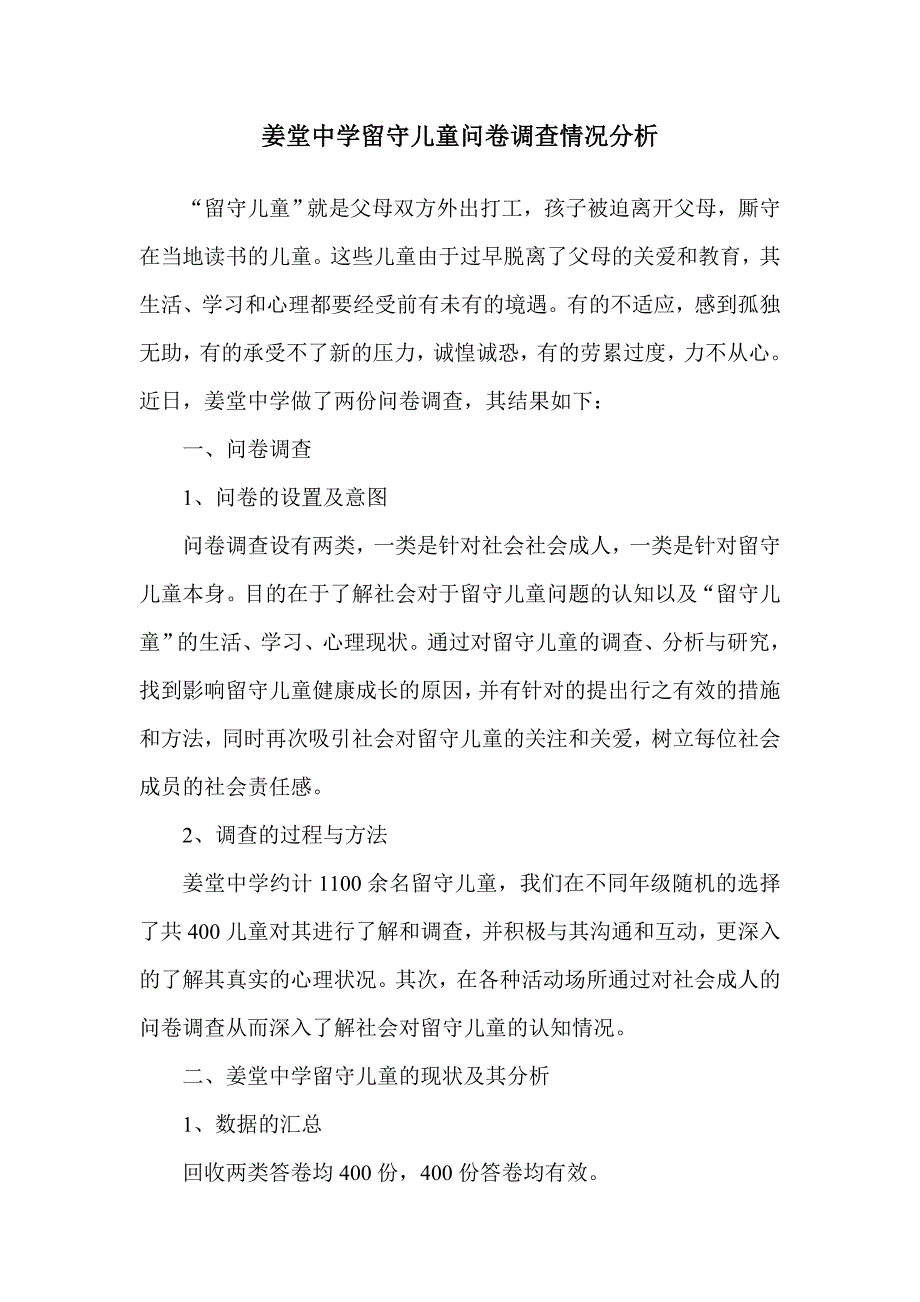 姜堂中学留守儿童问卷调查情况分析

“留守儿童”就是父母双方外出打工，孩子被迫离开父母，厮守在当地读书的儿童。这些儿童由于过早脱离了父母的关爱和教育，其生活、学习和心理都要经受前有未有的境遇。有的不适应，感到孤独无助，有的承受不了新的压力，诚惶诚恐，有的劳累过度，力不从心。近日，姜堂中学做了两份问卷调查，其结果如下：

一、问卷调查

1、问卷的设置及意图

问卷调查设有两类，一类是针对社会社会成人，一类是针对留守儿童本身。目的在于了解社会对于留守儿童问题的认知以及“留守儿童”的生活、学习、心理现状。通过对留守儿童的调查、分析与研究，找到影响留守儿童健康成长的原因，并有针对的提出行之有效的措施和方法，同时再次吸引社会对留守儿童的关注和关爱，树立每位社会成员的社会责任感。

2、调查的过程与方法

姜堂中学约计 1100 余名留守儿童，我们在不同年级随机的选择了共 400 儿童对其进行了解和调查，并积极与其沟通和互动，更深入的了解其真实的心理状况。其次，在各种活动场所通过对社会成人的问卷调查从而深入了解社会对留守儿童的认知情况。

二、姜堂中学留守儿童的现状及其分析

1、数据的汇总

回收两类答卷均 400 份，400 份答卷均有效。